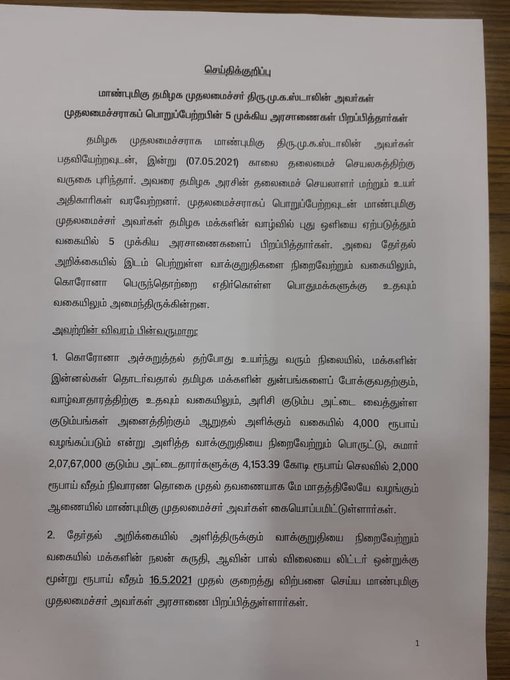 செய்திக்குறிப்பு

மாண்புமிகு தமிழக முதலமைச்சர் திரு.மு.க.ஸ்டாலின் அவர்கள் முதலமைச்சராகப் பொறுப்பேற்றபின் 5 முக்கிய அரசாணைகள் பிறப்பித்தார்கள்

தமிழக முதலமைச்சராக மாண்புமிகு திரு.மு.க.ஸ்டாலின் அவர்கள் பதவியேற்றவுடன், இன்று (07.05.2021) காலை தலைமைச் செயலகத்திற்கு வருகை புரிந்தார். அவரை தமிழக அரசின் தலைமைச் செயலாளர் மற்றும் உயர் அதிகாரிகள் வரவேற்றனர். முதலமைச்சராகப் பொறுப்பேற்றவுடன் மாண்புமிகு முதலமைச்சர் அவர்கள் தமிழக மக்களின் வாழ்வில் புது ஒளியை ஏற்படுத்தும் வகையில் 5 முக்கிய அரசாணைகளைப் பிறப்பித்தார்கள். அவை தேர்தல் அறிக்கையில் இடம் பெற்றுள்ள வாக்குறுதிகளை நிறைவேற்றும் வகையிலும், கொரோனா பெருந்தொற்றை எதிர்கொள்ள பொதுமக்களுக்கு உதவும் வகையிலும் அமைந்திருக்கின்றன.

அவற்றின் விவரம் பின்வருமாறு:

1. கொரோனா அச்சுறுத்தல் தற்போது உயர்ந்து வரும் நிலையில், மக்களின் இன்னல்கள் தொடர்வதால் தமிழக மக்களின் துன்பங்களைப் போக்குவதற்கும், வாழ்வாதாரத்திற்கு உதவும் வகையிலும், அரிசி குடும்ப அட்டை வைத்துள்ள குடும்பங்கள் அனைத்திற்கும் ஆறுதல் அளிக்கும் வகையில் 4,000 ரூபாய் வழங்கப்படும் என்று அளித்த வாக்குறுதியை நிறைவேற்றும் பொருட்டு, சுமார் 2,07,67,000 குடும்ப அட்டைதாரர்களுக்கு 4,153.39 கோடி ரூபாய் செலவில் 2,000 ரூபாய் வீதம் நிவாரண தொகை முதல் தவணையாக மே மாதத்திலேயே வழங்கும் ஆணையில் மாண்புமிகு முதலமைச்சர் அவர்கள் கையொப்பமிட்டுள்ளார்கள்.

2. தேர்தல் அறிக்கையில் அளித்திருக்கும் வாக்குறுதியை நிறைவேற்றும் வகையில் மக்களின் நலன் கருதி, ஆவின் பால் விலையை லிட்டர் ஒன்றுக்கு மூன்று ரூபாய் வீதம் 16.5.2021 முதல் குறைத்து விற்பனை செய்ய மாண்புமிகு முதலமைச்சர் அவர்கள் அரசாணை பிறப்பித்துள்ளார்கள்.

1